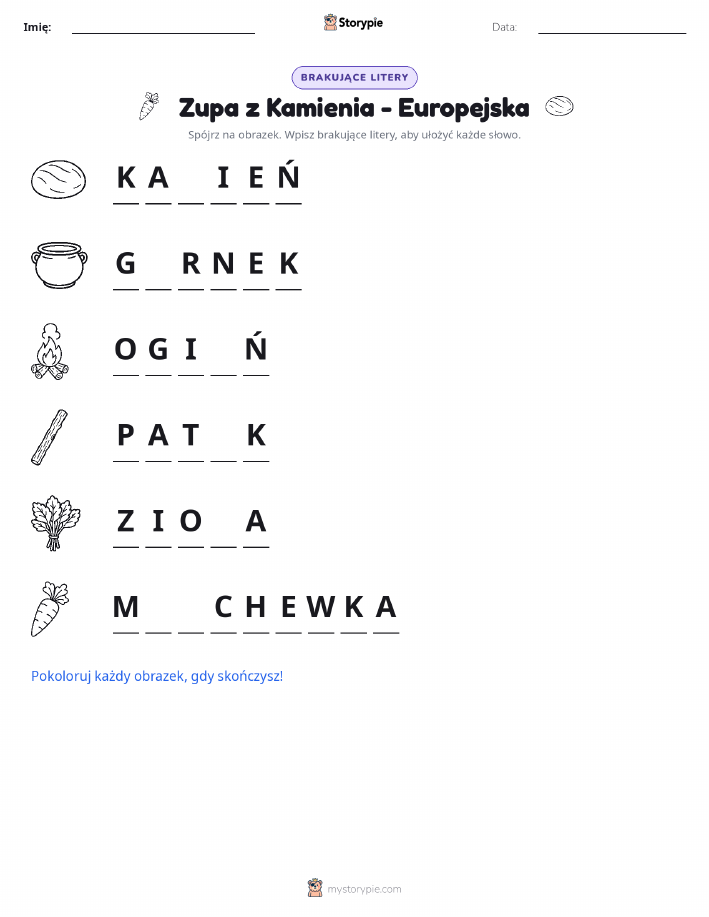 Imię: ____ Storypie Data: ____

BRAKUJĄCE LITERY

Zupa z Kamienia - Europejska

Spójrz na obrazek. Wpisz brakujące litery, aby ułożyć każde słowo.

K A ____ I E Ń

G ____ R N E K

O G I ____ Ń

P A T ____ K

Z I O ____ A

M ____ ____ C H E W K A

Pokoloruj każdy obrazek, gdy skończysz!

mystorypie.com